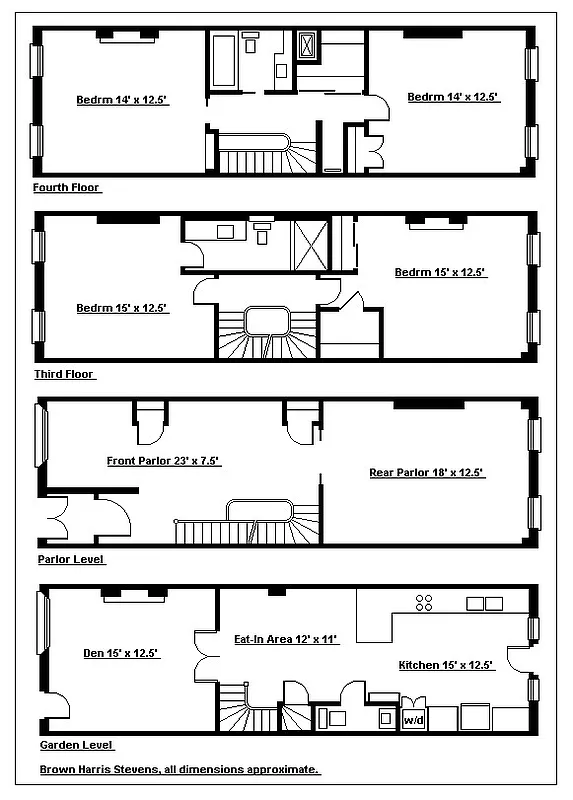 Bedrm 14' x 12.5'

Bedrm 14' x 12.5'

Fourth Floor

Bedrm 15' x 12.5'

Bedrm 15' x 12.5'

Third Floor

Front Parlor 23' x 7.5'

Rear Parlor 18' x 12.5'

Parlor Level

Den 15' x 12.5'

Eat-In Area 12' x 11'

Kitchen 15' x 12.5'

w/d

Garden Level

Brown Harris Stevens, all dimensions approximate.